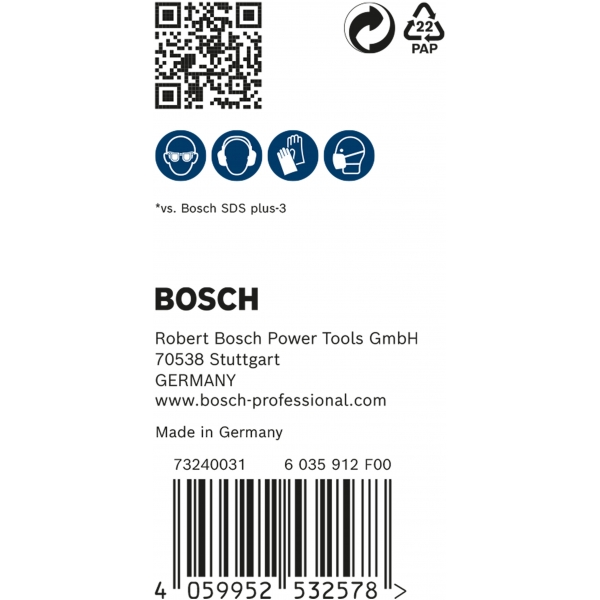 22
PAP

*vs. Bosch SDS plus-3

BOSCH

Robert Bosch Power Tools GmbH
70538 Stuttgart
GERMANY
www.bosch-professional.com

Made in Germany

73240031 6 035 912 F00

4 059952 532578 >